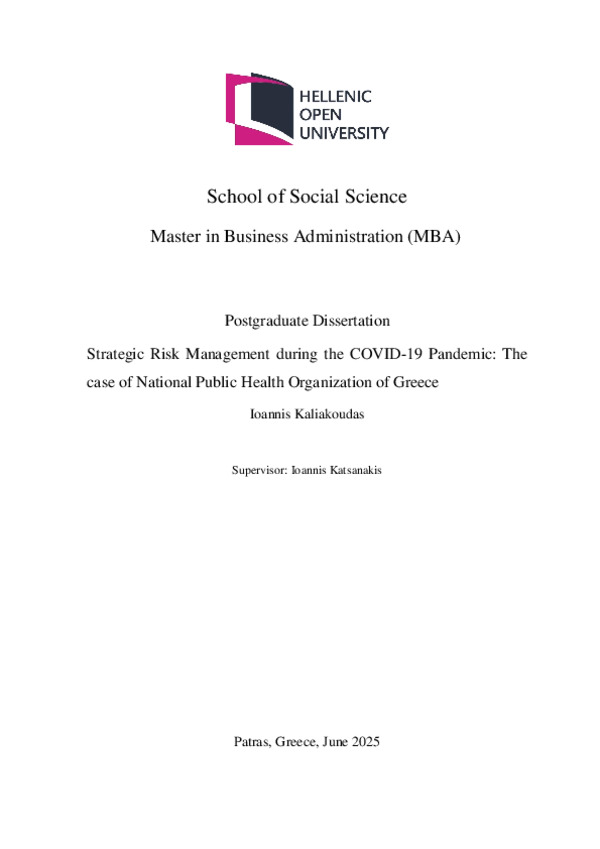 HELLENIC
OPEN
UNIVERSITY

School of Social Science

Master in Business Administration (MBA)

Postgraduate Dissertation

Strategic Risk Management during the COVID-19 Pandemic: The case of National Public Health Organization of Greece

Ioannis Kaliakoudas

Supervisor: Ioannis Katsanakis

Patras, Greece, June 2025